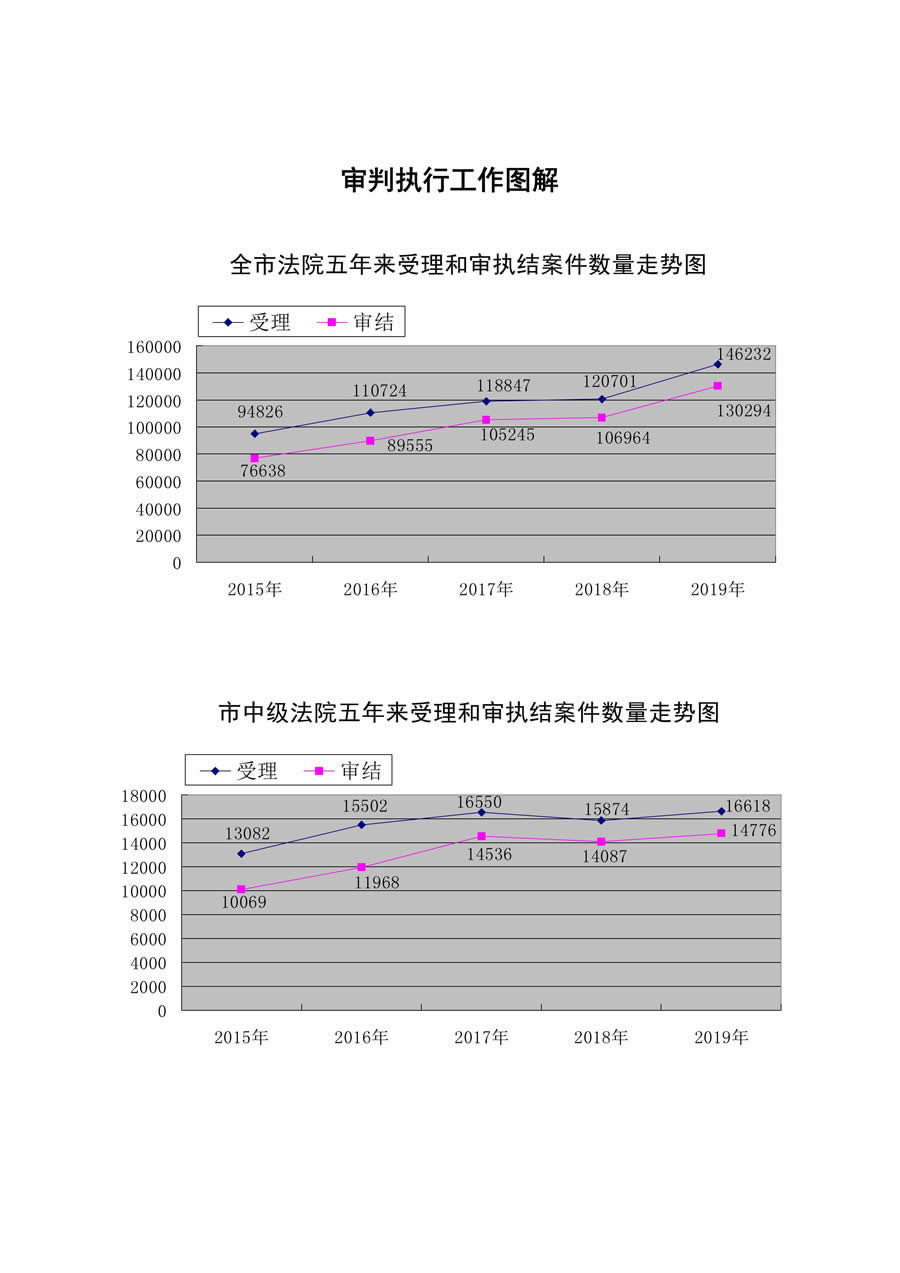 审判执行工作图解

全市法院五年来受理和审执结案件数量走势图

受理 审结

160000
140000
120000
100000
80000
60000
40000
20000
0

94826 110724 118847 120701 146232
76638 89555 105245 106964 130294

2015年 2016年 2017年 2018年 2019年

市中级法院五年来受理和审执结案件数量走势图

受理 审结

18000
16000
14000
12000
10000
8000
6000
4000
2000
0

13082 15502 16550 15874 16618
10069 11968 14536 14087 14776

2015年 2016年 2017年 2018年 2019年